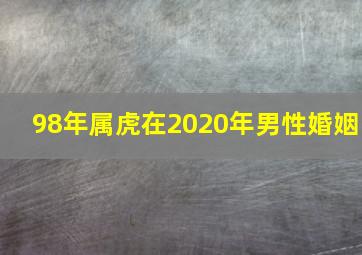 98年属虎在2020年男性婚姻